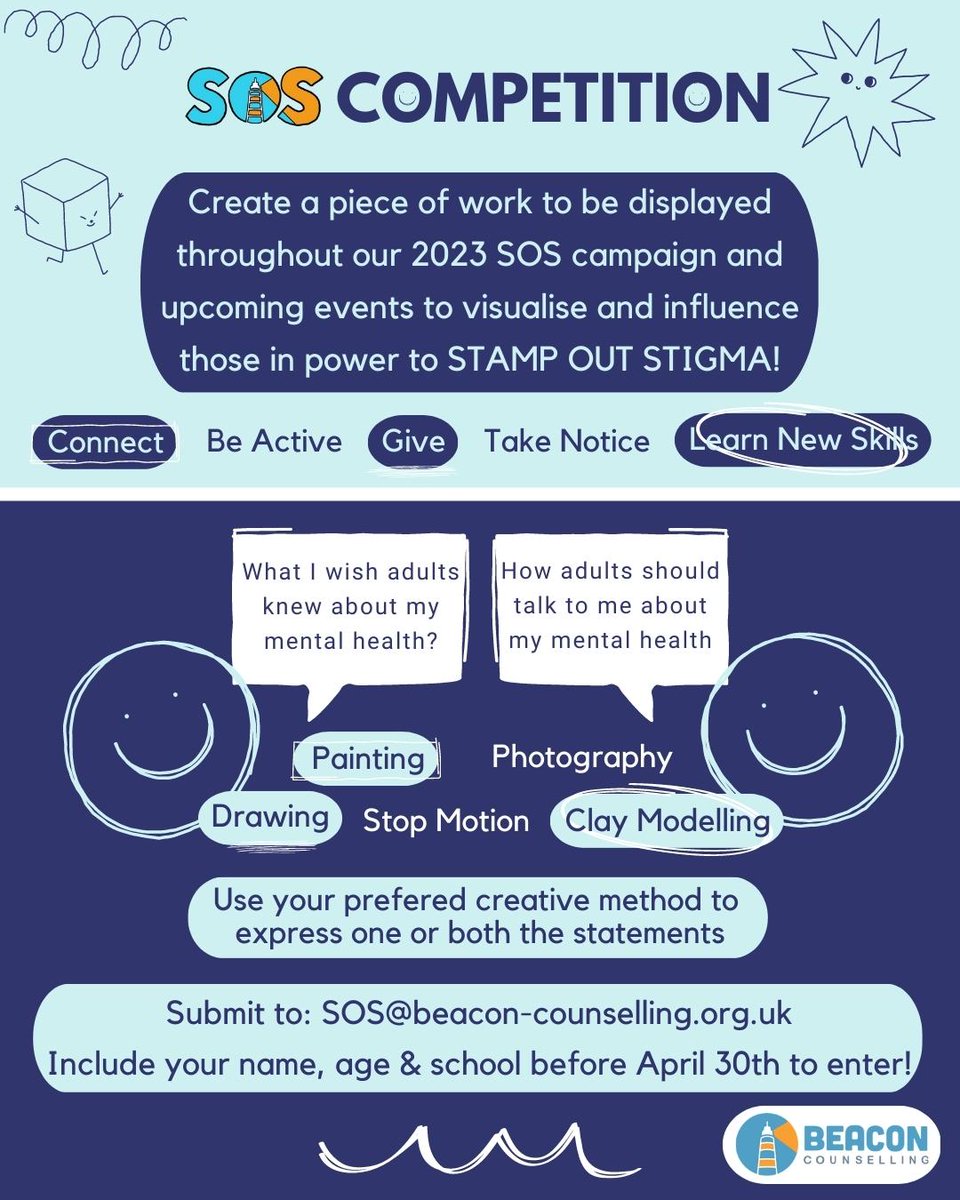 SOS COMPETITION

Create a piece of work to be displayed throughout our 2023 SOS campaign and upcoming events to visualise and influence those in power to STAMP OUT STIGMA!

Connect Be Active Give Take Notice Learn New Skills

What I wish adults knew about my mental health?

How adults should talk to me about my mental health

Painting Photography

Drawing Stop Motion Clay Modelling

Use your prefered creative method to express one or both the statements

Submit to: SOS@beacon-counselling.org.uk

Include your name, age & school before April 30th to enter!

BEACON COUNSELLING